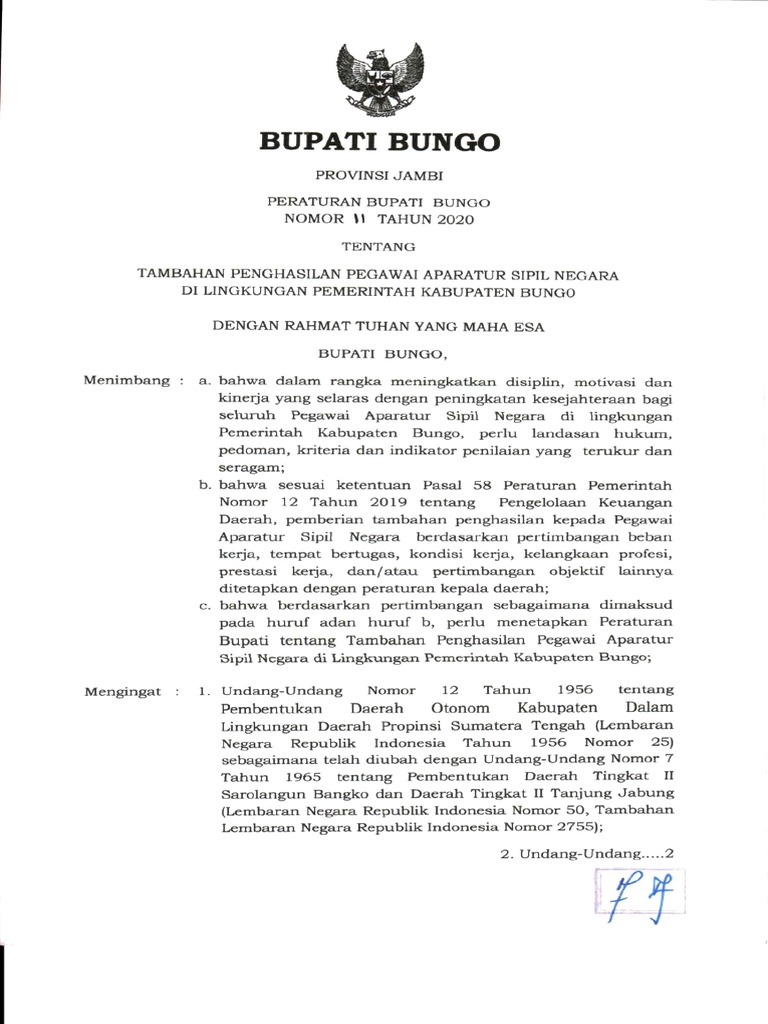 BUPATI BUNGO

PROVINSI JAMBI

PERATURAN BUPATI BUNGO
NOMOR 11 TAHUN 2020

TENTANG

TAMBAHAN PENGHASILAN PEGAWAI APARATUR SIPIL NEGARA
DI LINGKUNGAN PEMERINTAH KABUPATEN BUNGO

DENGAN RAHMAT TUHAN YANG MAHA ESA

BUPATI BUNGO,

Menimbang : a. bahwa dalam rangka meningkatkan disiplin, motivasi dan kinerja yang selaras dengan peningkatan kesejahteraan bagi seluruh Pegawai Aparatur Sipil Negara di lingkungan Pemerintah Kabupaten Bungo, perlu landasan hukum, pedoman, kriteria dan indikator penilaian yang terukur dan seragam;

b. bahwa sesuai ketentuan Pasal 58 Peraturan Pemerintah Nomor 12 Tahun 2019 tentang Pengelolaan Keuangan Daerah, pemberian tambahan penghasilan kepada Pegawai Aparatur Sipil Negara berdasarkan pertimbangan beban kerja, tempat bertugas, kondisi kerja, kelangkaan profesi, prestasi kerja, dan/atau pertimbangan objektif lainnya ditetapkan dengan peraturan kepala daerah;

c. bahwa berdasarkan pertimbangan sebagaimana dimaksud pada huruf adan huruf b, perlu menetapkan Peraturan Bupati tentang Tambahan Penghasilan Pegawai Aparatur Sipil Negara di Lingkungan Pemerintah Kabupaten Bungo;

Mengingat : 1. Undang-Undang Nomor 12 Tahun 1956 tentang Pembentukan Daerah Otonom Kabupaten Dalam Lingkungan Daerah Propinsi Sumatera Tengah (Lembaran Negara Republik Indonesia Tahun 1956 Nomor 25) sebagaimana telah diubah dengan Undang-Undang Nomor 7 Tahun 1965 tentang Pembentukan Daerah Tingkat II Sarolangun Bangko dan Daerah Tingkat II Tanjung Jabung (Lembaran Negara Republik Indonesia Nomor 50, Tambahan Lembaran Negara Republik Indonesia Nomor 2755);

2. Undang-Undang.....2